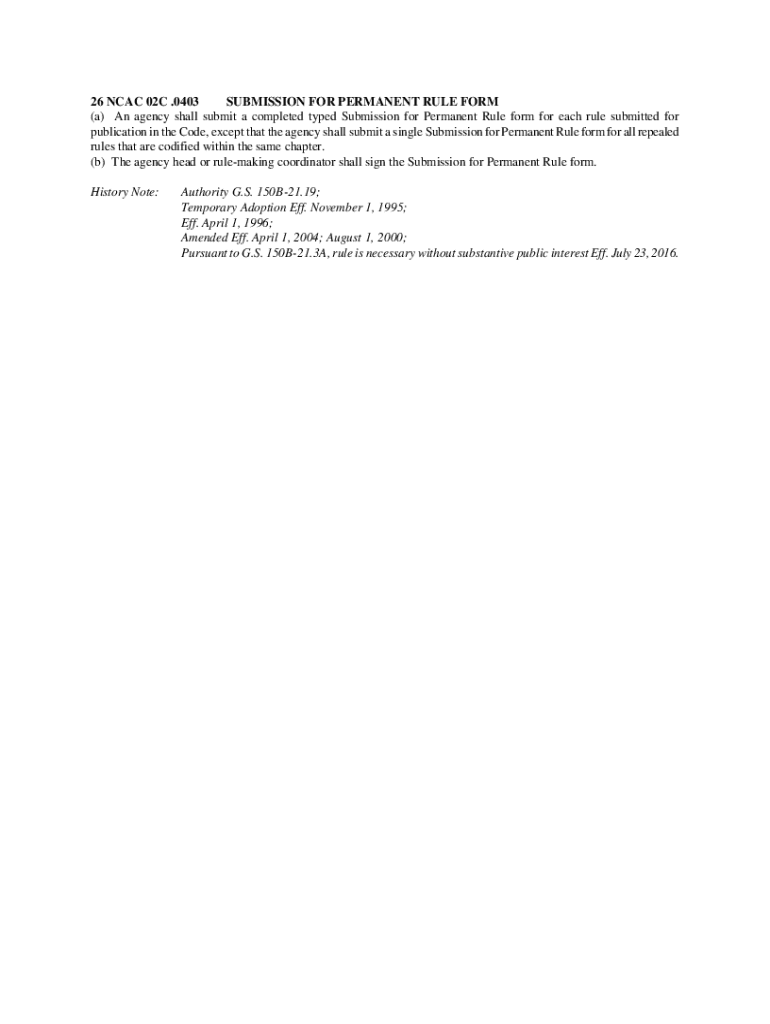 26 NCAC 02C .0403 SUBMISSION FOR PERMANENT RULE FORM

(a) An agency shall submit a completed typed Submission for Permanent Rule form for each rule submitted for publication in the Code, except that the agency shall submit a single Submission for Permanent Rule form for all repealed rules that are codified within the same chapter.

(b) The agency head or rule-making coordinator shall sign the Submission for Permanent Rule form.

History Note: Authority G.S. 150B-21.19;
Temporary Adoption Eff. November 1, 1995;
Eff. April 1, 1996;
Amended Eff. April 1, 2004; August 1, 2000;
Pursuant to G.S. 150B-21.3A, rule is necessary without substantive public interest Eff. July 23, 2016.